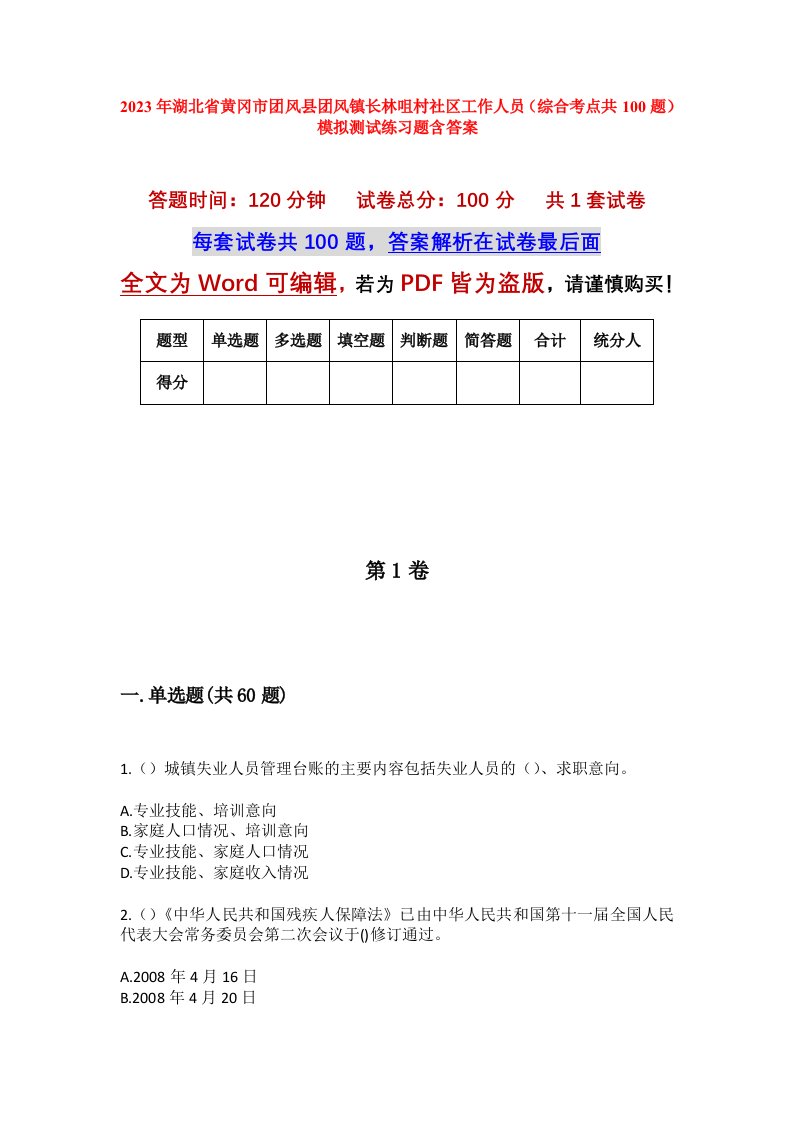 2023年湖北省黄冈市团风县团风镇长林咀村社区工作人员（综合考点共100题）模拟测试练习题含答案

答题时间：120分钟　试卷总分：100分　共1套试卷

每套试卷共100题，答案解析在试卷最后面

全文为Word可编辑，若为PDF皆为盗版，请谨慎购买！

| 题型 | 单选题 | 多选题 | 填空题 | 判断题 | 简答题 | 合计 | 统分人 |
|---|---|---|---|---|---|---|---|
| 得分 | | | | | | | |

第1卷

一.单选题(共60题)

1.（）城镇失业人员管理台账的主要内容包括失业人员的（）、求职意向。

A.专业技能、培训意向
B.家庭人口情况、培训意向
C.专业技能、家庭人口情况
D.专业技能、家庭收入情况

2.（）《中华人民共和国残疾人保障法》已由中华人民共和国第十一届全国人民代表大会常务委员会第二次会议于()修订通过。

A.2008年4月16日
B.2008年4月20日